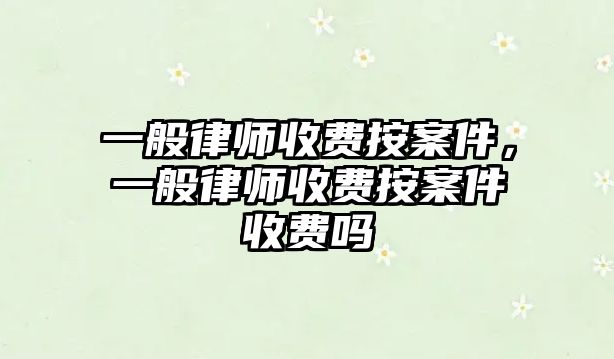 一般律师收费按案件，一般律师收费按案件收费吗